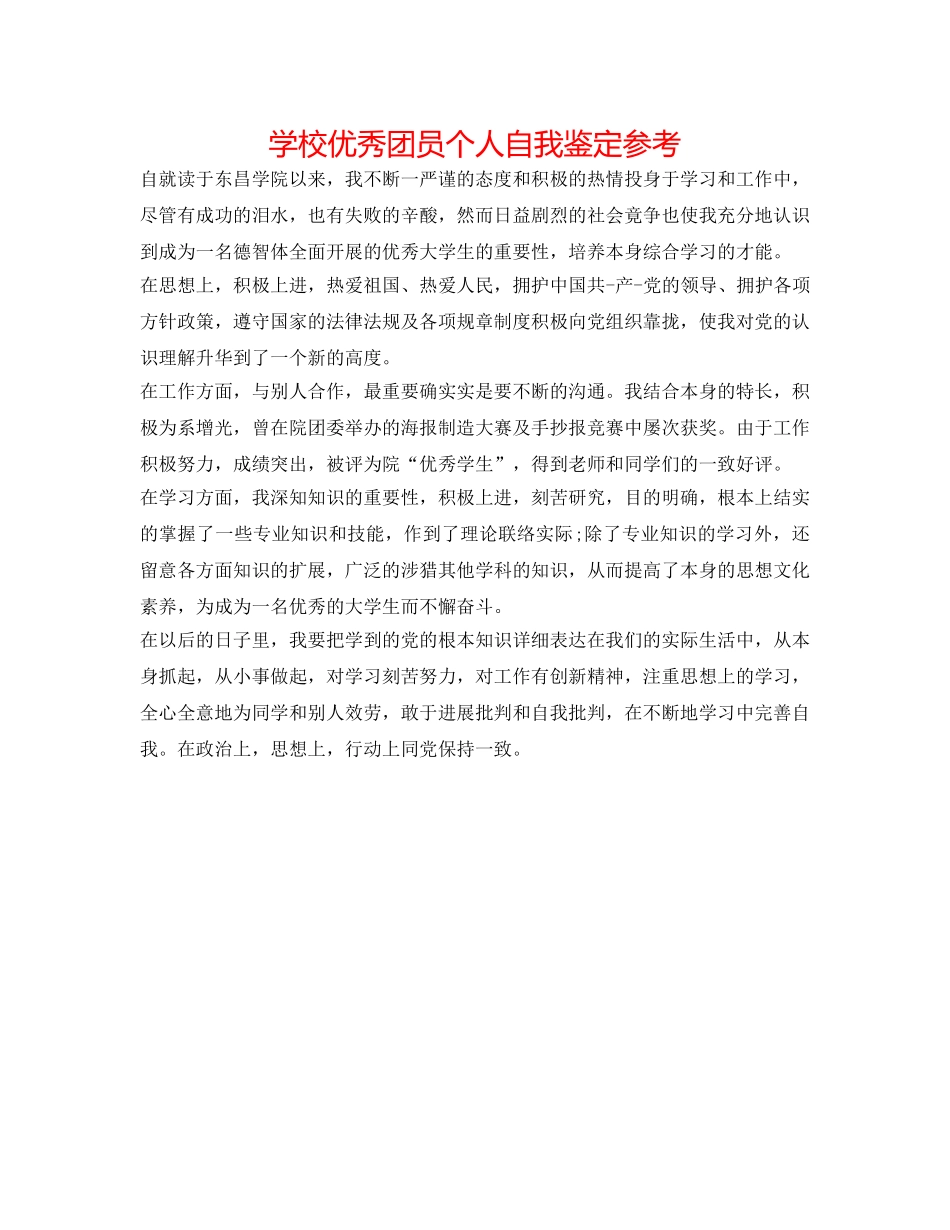 学校优秀团员个人自我鉴定参考

自就读于东昌学院以来，我不断一严谨的态度和积极的热情投身于学习和工作中，尽管有成功的泪水，也有失败的辛酸，然而日益剧烈的社会竞争也使我充分地认识到成为一名德智体全面开展的优秀大学生的重要性，培养本身综合学习的才能。

在思想上，积极上进，热爱祖国、热爱人民，拥护中国共-产-党的领导、拥护各项方针政策，遵守国家的法律法规及各项规章制度积极向党组织靠拢，使我对党的认识理解升华到了一个新的高度。

在工作方面，与别人合作，最重要确实实是要不断的沟通。我结合本身的特长，积极为系增光，曾在院团委举办的海报制造大赛及手抄报竞赛中屡次获奖。由于工作积极努力，成绩突出，被评为院“优秀学生”，得到老师和同学们的一致好评。

在学习方面，我深知知识的重要性，积极上进，刻苦研究，目的明确，根本上结实的掌握了一些专业知识和技能，作到了理论联络实际;除了专业知识的学习外，还留意各方面知识的扩展，广泛的涉猎其他学科的知识，从而提高了本身的思想文化素养，为成为一名优秀的大学生而不懈奋斗。

在以后的日子里，我要把学到的党的根本知识详细表达在我们的实际生活中，从本身抓起，从小事做起，对学习刻苦努力，对工作有创新精神，注重思想上的学习，全心全意地为同学和别人效劳，敢于进展批判和自我批判，在不断地学习中完善自我。在政治上，思想上，行动上同党保持一致。